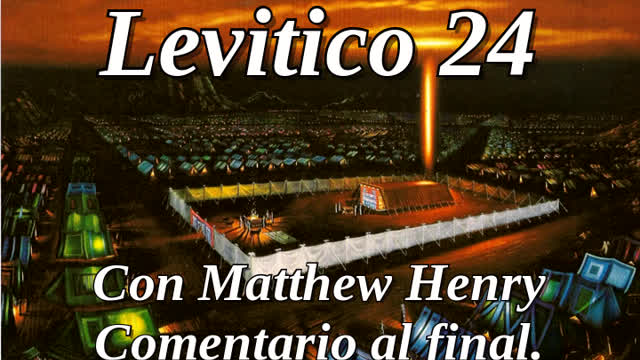 Levitico 24

Con Matthew Henry Comentario al final.